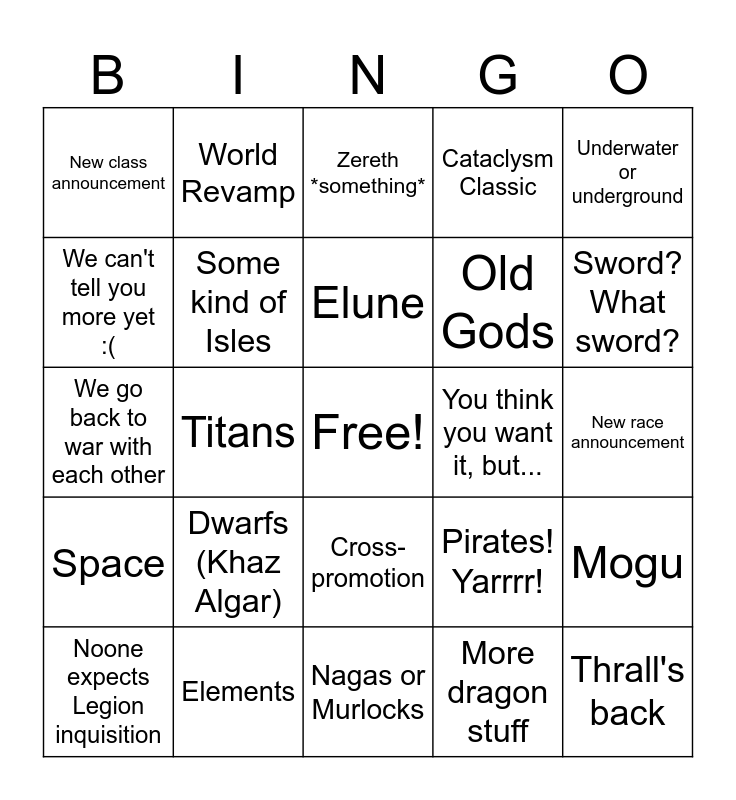 | B | I | N | G | O |
|---|---|---|---|---|
| New class announcement | World Revamp | Zereth *something* | Cataclysm Classic | Underwater or underground |
| We can't tell you more yet :( | Some kind of Isles | Elune | Old Gods | Sword? What sword? |
| We go back to war with each other | Titans | Free! | You think you want it, but... | New race announcement |
| Space | Dwarfs (Khaz Algar) | Cross-promotion | Pirates! Yarrrr! | Mogu |
| Noone expects Legion inquisition | Elements | Nagas or Murlocks | More dragon stuff | Thrall's back |